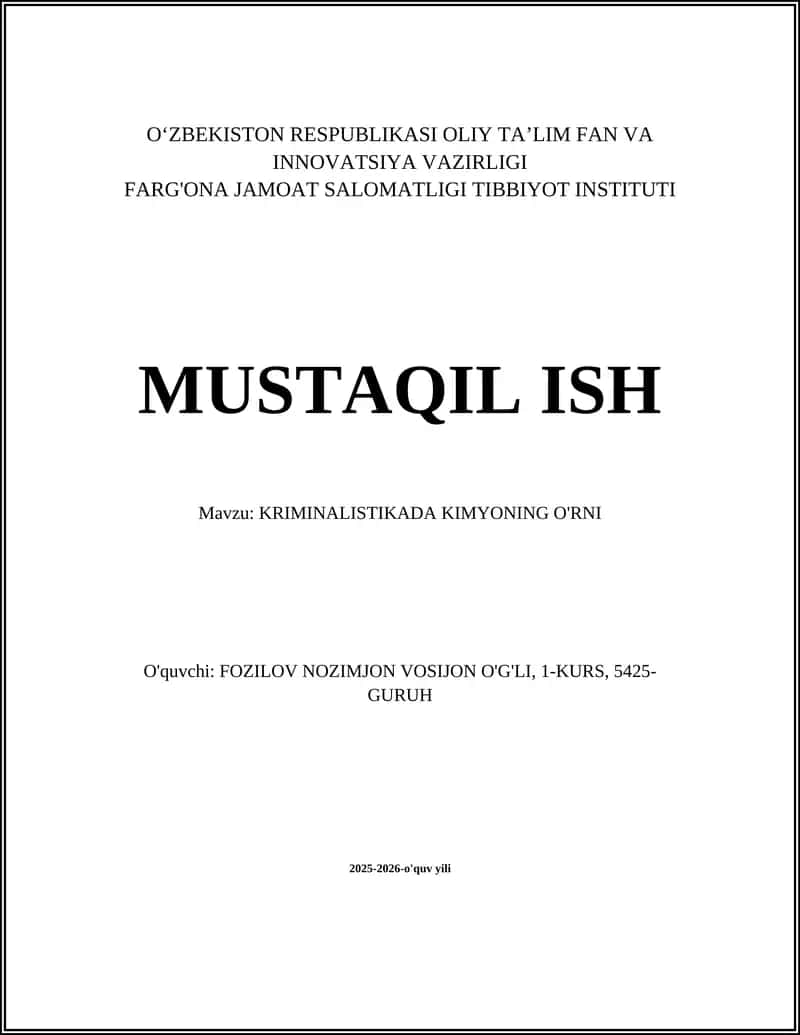 O‘ZBEKISTON RESPUBLIKASI OLIY TA’LIM FAN VA INNOVATSIYA VAZIRLIGI
FARG'ONA JAMOAT SALOMATLIGI TIBBIYOT INSTITUTI

MUSTAQIL ISH

Mavzu: KRIMINALISTIKADA KIMYONING O'RNI

O'quvchi: FOZILOV NOZIMJON VOSIJON O'G'LI, 1-KURS, 5425-GURUH

2025-2026-o'quv yili